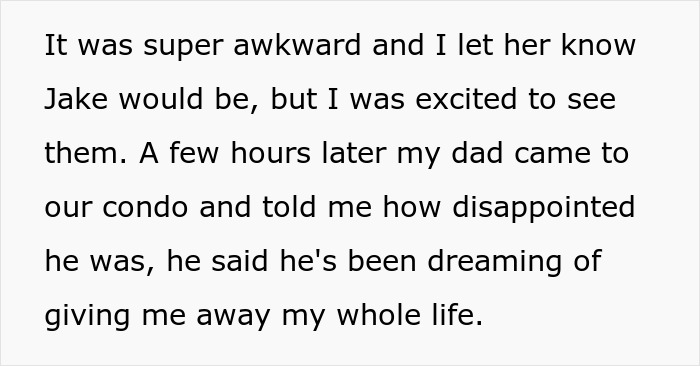 It was super awkward and I let her know Jake would be, but I was excited to see them. A few hours later my dad came to our condo and told me how disappointed he was, he said he's been dreaming of giving me away my whole life.